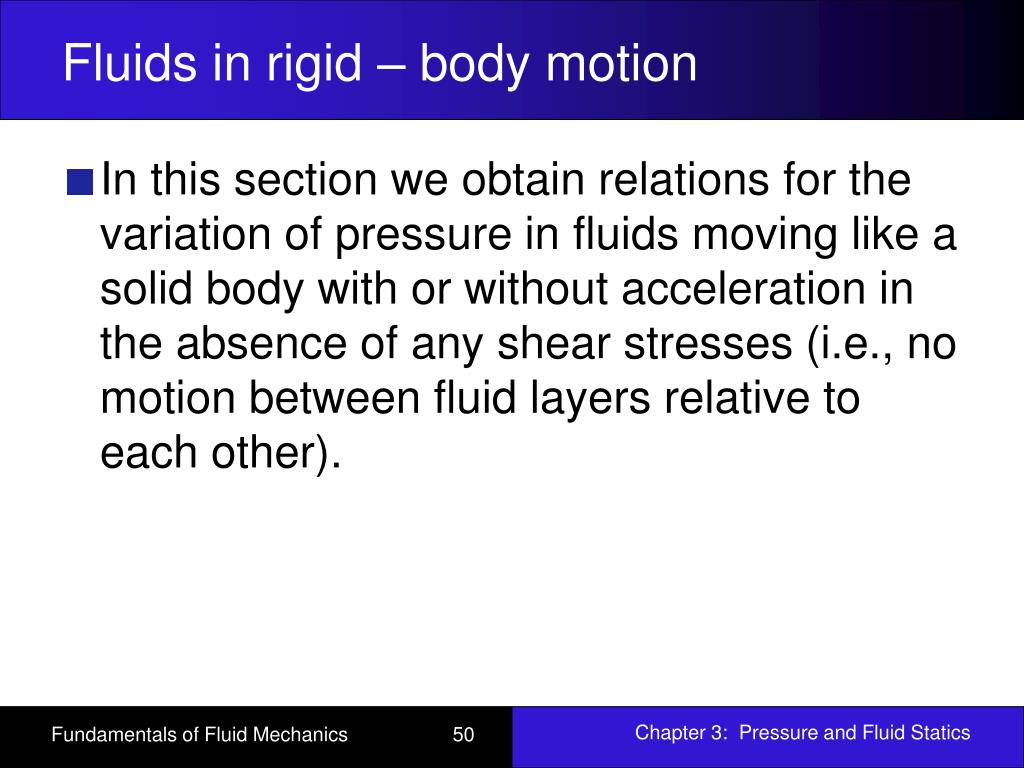 Fluids in rigid – body motion

In this section we obtain relations for the variation of pressure in fluids moving like a solid body with or without acceleration in the absence of any shear stresses (i.e., no motion between fluid layers relative to each other).

Fundamentals of Fluid Mechanics

50

Chapter 3: Pressure and Fluid Statics